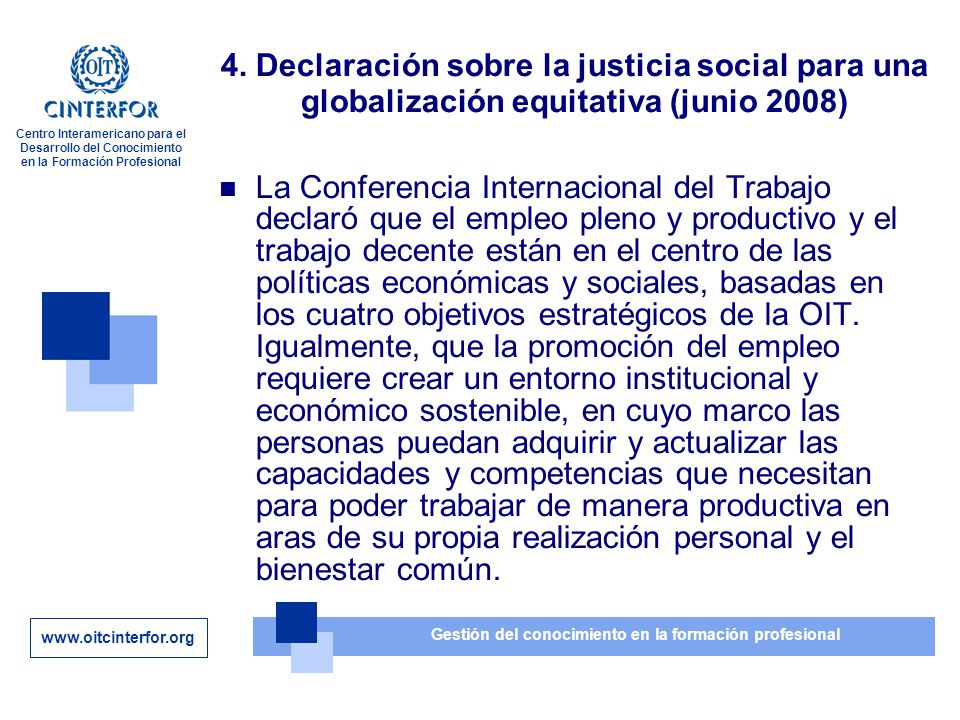 OIT
CINTERFOR
Centro Interamericano para el Desarrollo del Conocimiento en la Formación Profesional

4. Declaración sobre la justicia social para una globalización equitativa (junio 2008)

La Conferencia Internacional del Trabajo declaró que el empleo pleno y productivo y el trabajo decente están en el centro de las políticas económicas y sociales, basadas en los cuatro objetivos estratégicos de la OIT. Igualmente, que la promoción del empleo requiere crear un entorno institucional y económico sostenible, en cuyo marco las personas puedan adquirir y actualizar las capacidades y competencias que necesitan para poder trabajar de manera productiva en aras de su propia realización personal y el bienestar común.

www.oitcinterfor.org

Gestión del conocimiento en la formación profesional